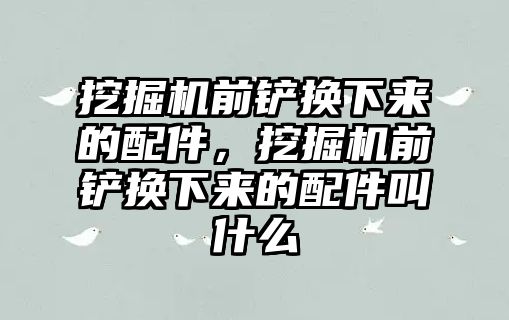 挖掘机前铲换下来的配件，挖掘机前铲换下来的配件叫什么